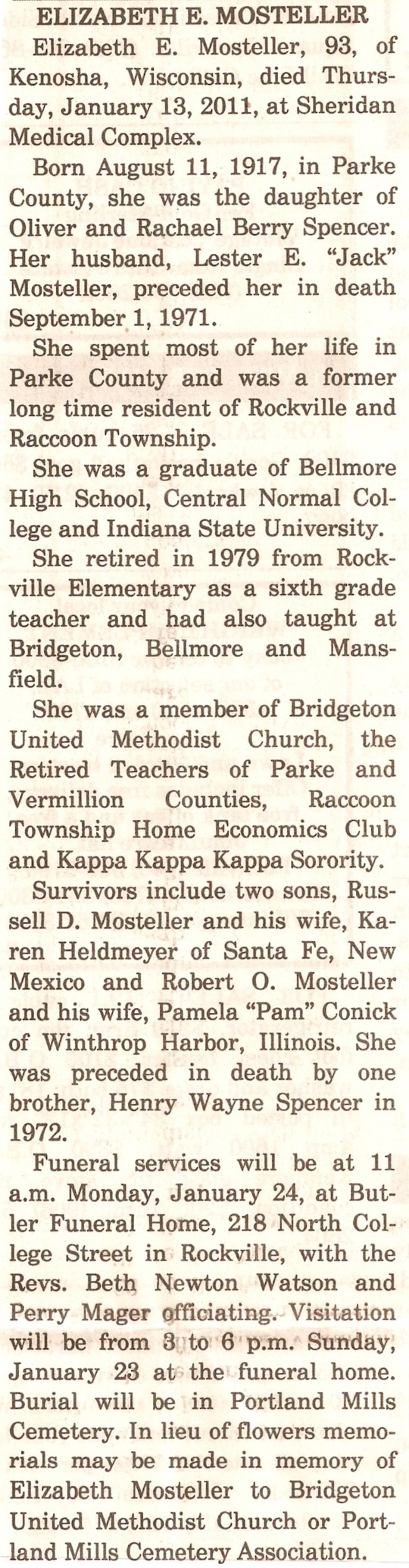 ELIZABETH E. MOSTELLER

Elizabeth E. Mosteller, 93, of Kenosha, Wisconsin, died Thursday, January 13, 2011, at Sheridan Medical Complex.

Born August 11, 1917, in Parke County, she was the daughter of Oliver and Rachael Berry Spencer. Her husband, Lester E. "Jack" Mosteller, preceded her in death September 1, 1971.

She spent most of her life in Parke County and was a former long time resident of Rockville and Raccoon Township.

She was a graduate of Bellmore High School, Central Normal College and Indiana State University.

She retired in 1979 from Rockville Elementary as a sixth grade teacher and had also taught at Bridgeton, Bellmore and Mansfield.

She was a member of Bridgeton United Methodist Church, the Retired Teachers of Parke and Vermillion Counties, Raccoon Township Home Economics Club and Kappa Kappa Kappa Sorority.

Survivors include two sons, Russell D. Mosteller and his wife, Karen Heldmeyer of Santa Fe, New Mexico and Robert O. Mosteller and his wife, Pamela "Pam" Conick of Winthrop Harbor, Illinois. She was preceded in death by one brother, Henry Wayne Spencer in 1972.

Funeral services will be at 11 a.m. Monday, January 24, at Butler Funeral Home, 218 North College Street in Rockville, with the Revs. Beth Newton Watson and Perry Mager officiating. Visitation will be from 3 to 6 p.m. Sunday, January 23 at the funeral home. Burial will be in Portland Mills Cemetery. In lieu of flowers memorials may be made in memory of Elizabeth Mosteller to Bridgeton United Methodist Church or Portland Mills Cemetery Association.